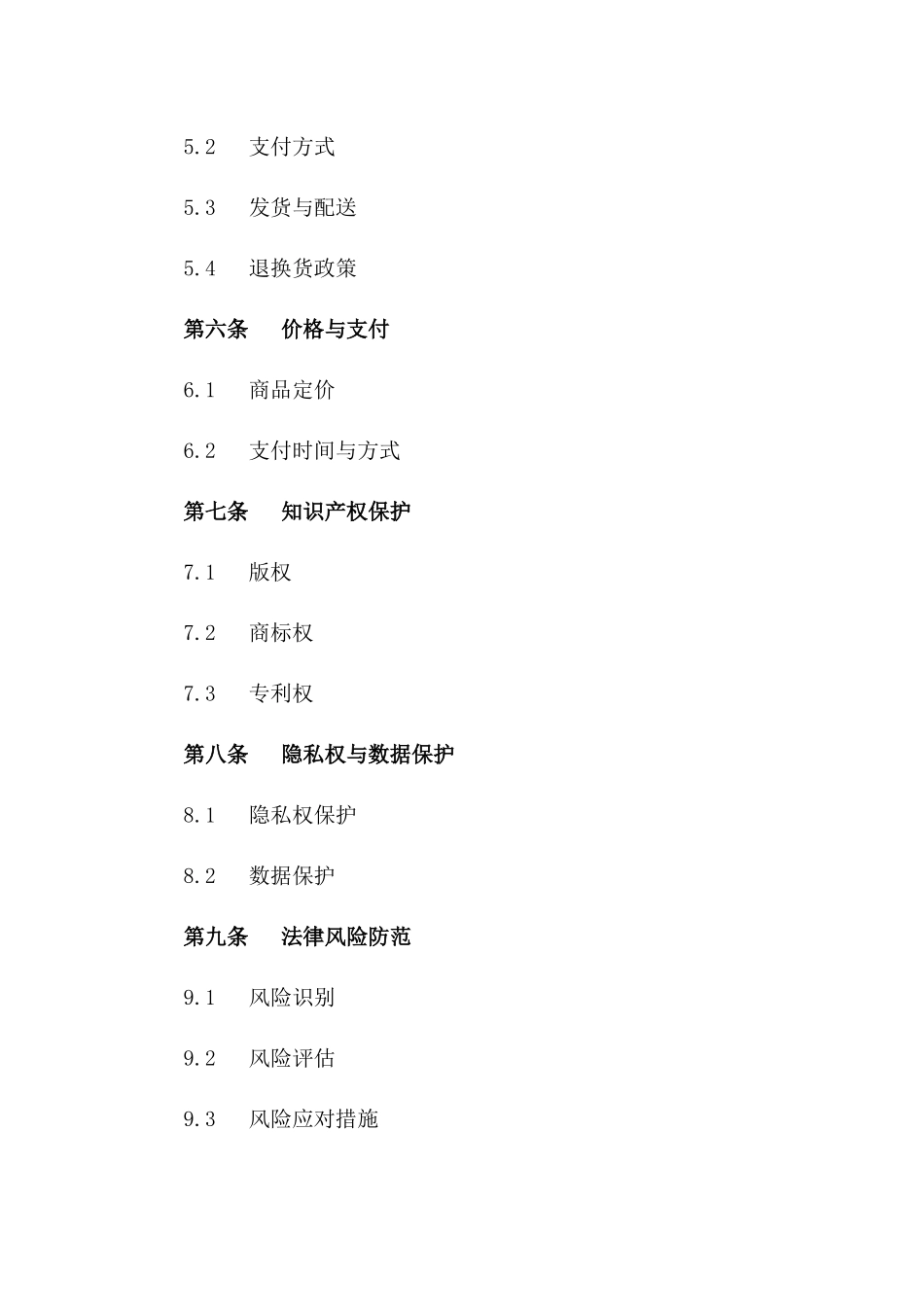 5.2 支付方式

5.3 发货与配送

5.4 退换货政策

第六条 价格与支付

6.1 商品定价

6.2 支付时间与方式

第七条 知识产权保护

7.1 版权

7.2 商标权

7.3 专利权

第八条 隐私权与数据保护

8.1 隐私权保护

8.2 数据保护

第九条 法律风险防范

9.1 风险识别

9.2 风险评估

9.3 风险应对措施